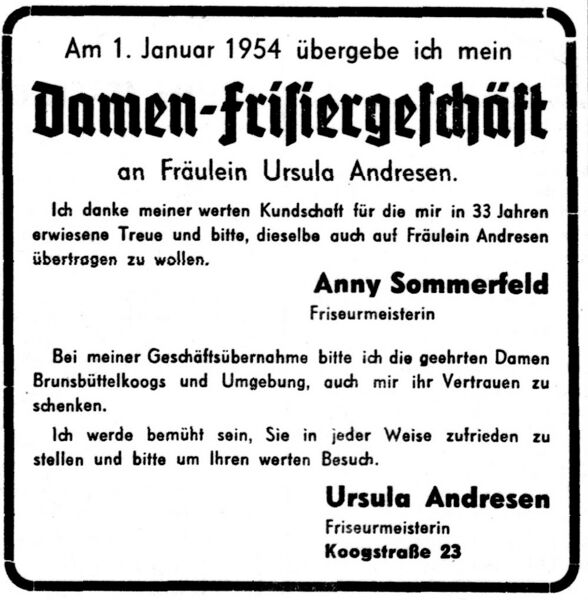 Am 1. Januar 1954 übergebe ich mein

Damen-Frisiergeschäft

an Fräulein Ursula Andresen.

Ich danke meiner werten Kundschaft für die mir in 33 Jahren erwiesene Treue und bitte, dieselbe auch auf Fräulein Andresen übertragen zu wollen.

Anny Sommerfeld
Friseurmeisterin

Bei meiner Geschäftsübernahme bitte ich die geehrten Damen Brunsbüttelkoogs und Umgebung, auch mir ihr Vertrauen zu schenken.

Ich werde bemüht sein, Sie in jeder Weise zufrieden zu stellen und bitte um Ihren werten Besuch.

Ursula Andresen
Friseurmeisterin
Koogstraße 23